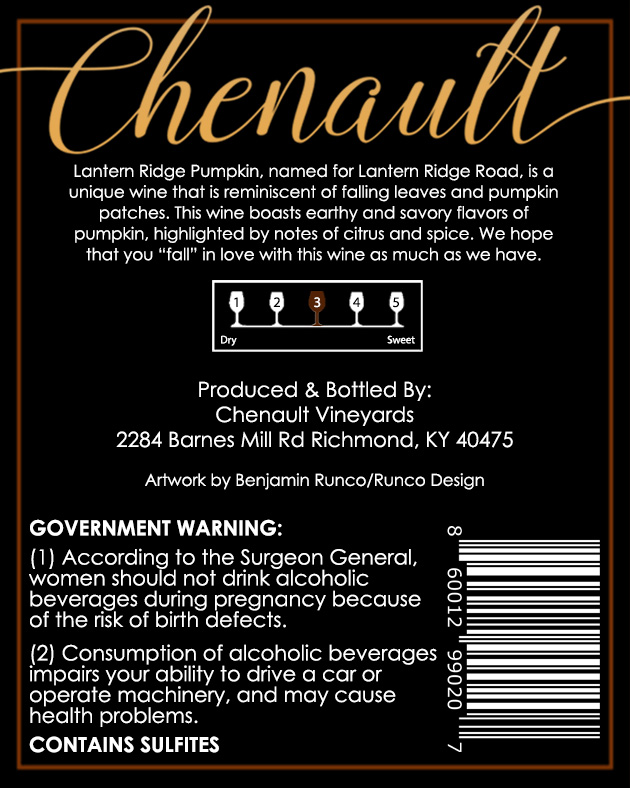 Chenault

Lantern Ridge Pumpkin, named for Lantern Ridge Road, is a unique wine that is reminiscent of falling leaves and pumpkin patches. This wine boasts earthy and savory flavors of pumpkin, highlighted by notes of citrus and spice. We hope that you "fall" in love with this wine as much as we have.

1 2 3 4 5
Dry Sweet

Produced & Bottled By:
Chenault Vineyards
2284 Barnes Mill Rd Richmond, KY 40475

Artwork by Benjamin Runco/Runco Design

GOVERNMENT WARNING:

(1) According to the Surgeon General, women should not drink alcoholic beverages during pregnancy because of the risk of birth defects.

(2) Consumption of alcoholic beverages impairs your ability to drive a car or operate machinery, and may cause health problems.

CONTAINS SULFITES

8 60012 99020 7